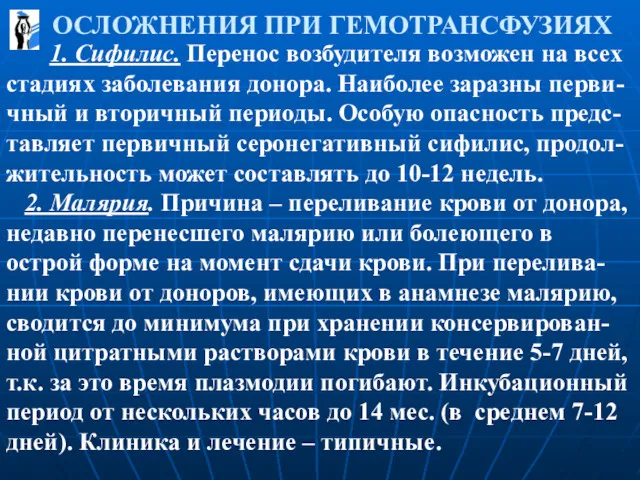 ОСЛОЖНЕНИЯ ПРИ ГЕМОТРАНСФУЗИЯХ

1. Сифилис. Перенос возбудителя возможен на всех стадиях заболевания донора. Наиболее заразны первичный и вторичный периоды. Особую опасность представляет первичный серонегативный сифилис, продолжительность может составлять до 10-12 недель.

2. Малярия. Причина – переливание крови от донора, недавно перенесшего малярию или болеющего в острой форме на момент сдачи крови. При переливании крови от доноров, имеющих в анамнезе малярию, сводится до минимума при хранении консервированной цитратными растворами крови в течение 5-7 дней, т.к. за это время плазмодии погибают. Инкубационный период от нескольких часов до 14 мес. (в среднем 7-12 дней). Клиника и лечение – типичные.